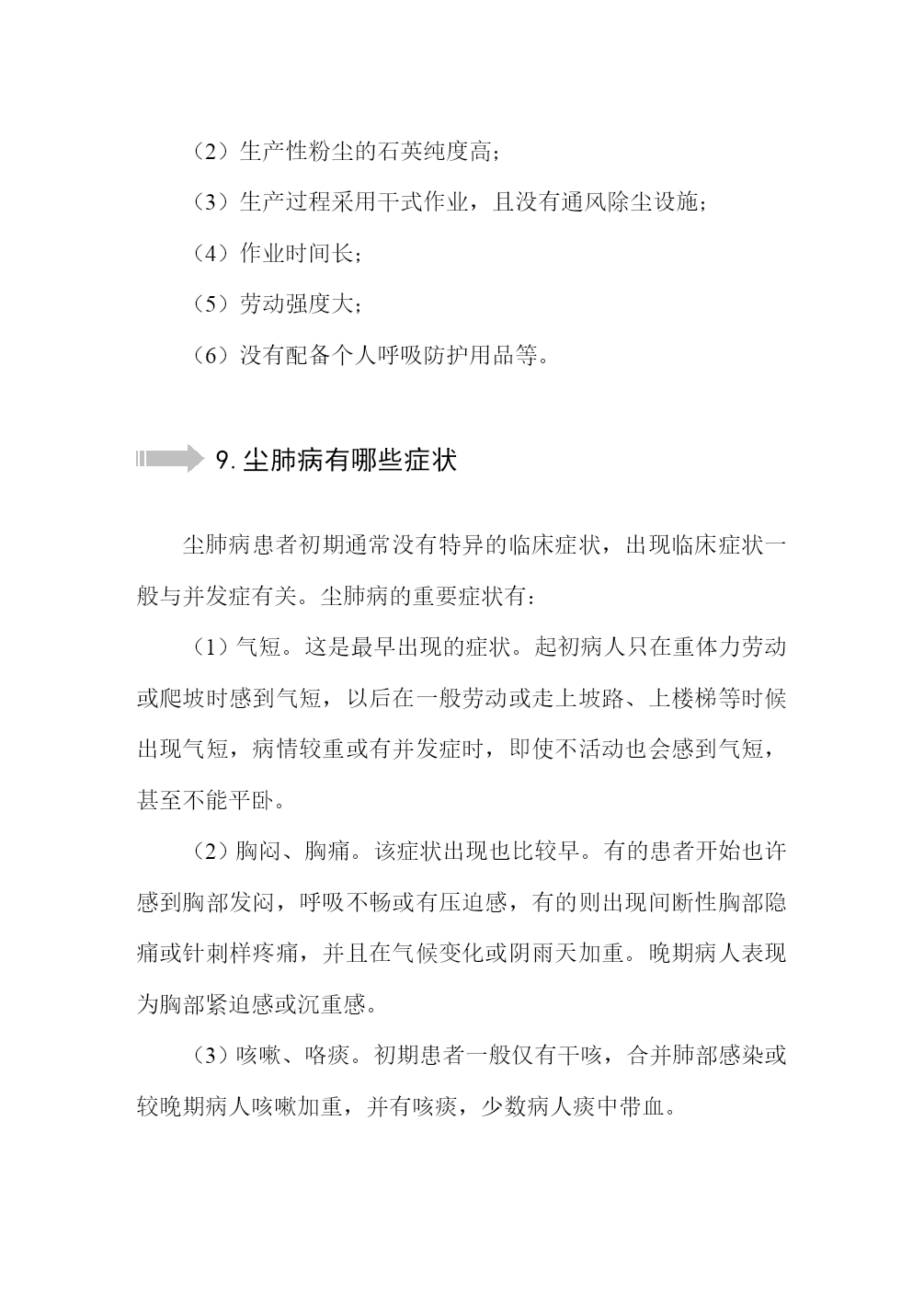 （2）生产性粉尘的石英纯度高；

（3）生产过程采用干式作业，且没有通风除尘设施；

（4）作业时间长；

（5）劳动强度大；

（6）没有配备个人呼吸防护用品等。

9. 尘肺病有哪些症状

尘肺病患者初期通常没有特异的临床症状，出现临床症状一般与并发症有关。尘肺病的重要症状有：

（1）气短。这是最早出现的症状。起初病人只在重体力劳动或爬坡时感到气短，以后在一般劳动或走上坡路、上楼梯等时候出现气短，病情较重或有并发症时，即使不活动也会感到气短，甚至不能平卧。

（2）胸闷、胸痛。该症状出现也比较早。有的患者开始也许感到胸部发闷，呼吸不畅或有压迫感，有的则出现间断性胸部隐痛或针刺样疼痛，并且在气候变化或阴雨天加重。晚期病人表现为胸部紧迫感或沉重感。

（3）咳嗽、咯痰。初期患者一般仅有干咳，合并肺部感染或较晚期病人咳嗽加重，并有咳痰，少数病人痰中带血。